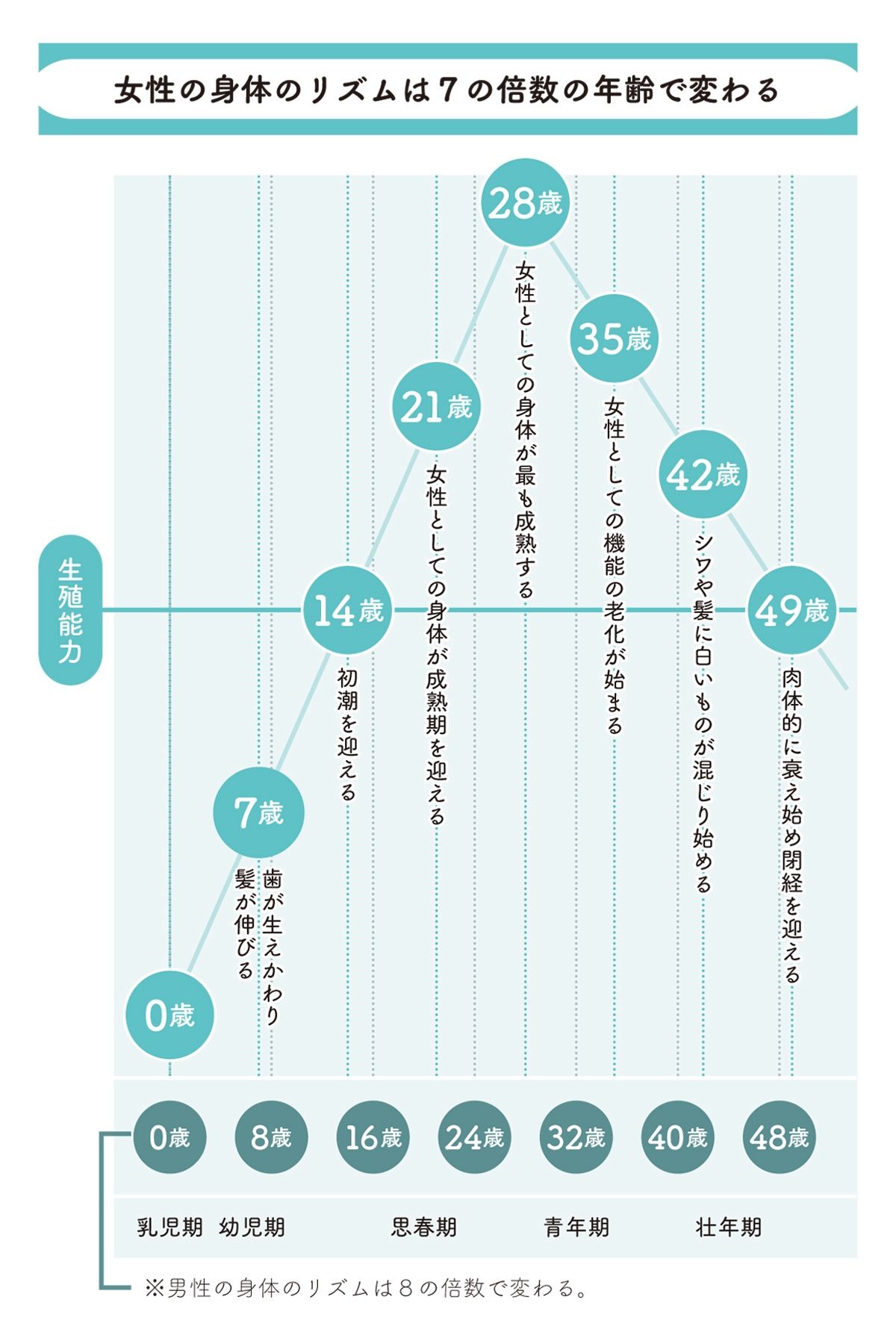 女性の身体のリズムは7の倍数の年齢で変わる

生殖能力

0歳

7歳
歯が生えかわり髪が伸びる

14歳
初潮を迎える

21歳
女性としての身体が成熟期を迎える

28歳
女性としての身体が最も成熟する

35歳
女性としての機能の老化が始まる

42歳
シワや髪に白いものが混じり始める

49歳
肉体的に衰え始め閉経を迎える

0歳 8歳 16歳 24歳 32歳 40歳 48歳

乳児期 幼児期 思春期 青年期 壮年期

※男性の身体のリズムは8の倍数で変わる。